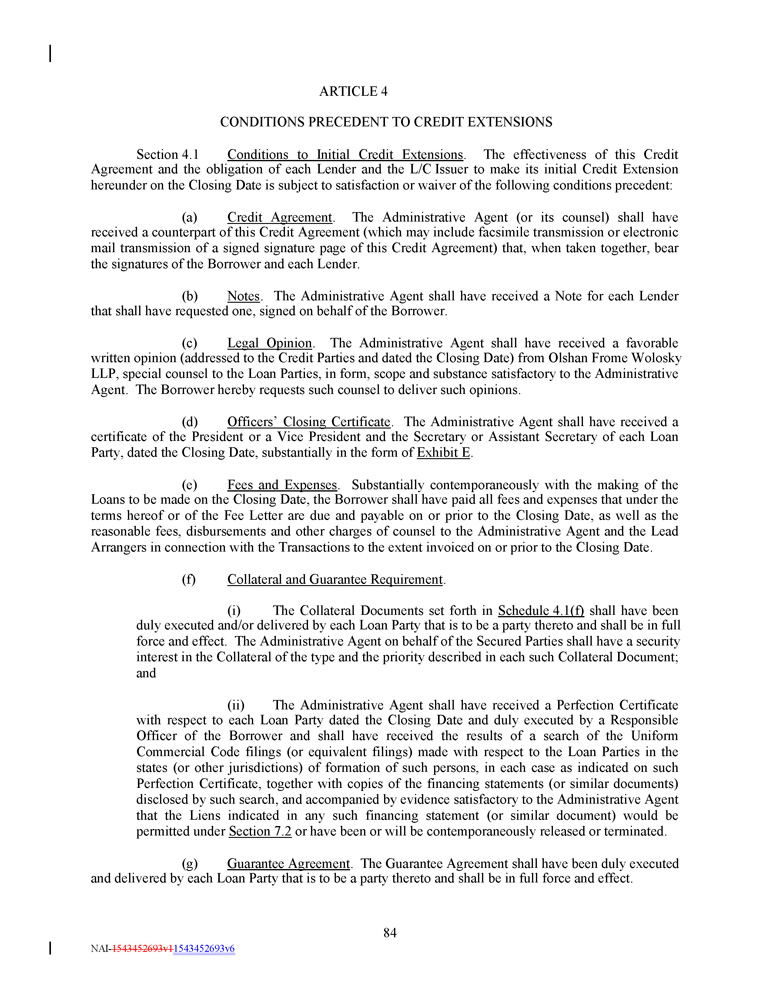 ARTICLE 4

CONDITIONS PRECEDENT TO CREDIT EXTENSIONS

Section 4.1 Conditions to Initial Credit Extensions. The effectiveness of this Credit Agreement and the obligation of each Lender and the L/C Issuer to make its initial Credit Extension hereunder on the Closing Date is subject to satisfaction or waiver of the following conditions precedent:

(a) Credit Agreement. The Administrative Agent (or its counsel) shall have received a counterpart of this Credit Agreement (which may include facsimile transmission or electronic mail transmission of a signed signature page of this Credit Agreement) that, when taken together, bear the signatures of the Borrower and each Lender.

(b) Notes. The Administrative Agent shall have received a Note for each Lender that shall have requested one, signed on behalf of the Borrower.

(c) Legal Opinion. The Administrative Agent shall have received a favorable written opinion (addressed to the Credit Parties and dated the Closing Date) from Olshan Frome Wolosky LLP, special counsel to the Loan Parties, in form, scope and substance satisfactory to the Administrative Agent. The Borrower hereby requests such counsel to deliver such opinions.

(d) Officers' Closing Certificate. The Administrative Agent shall have received a certificate of the President or a Vice President and the Secretary or Assistant Secretary of each Loan Party, dated the Closing Date, substantially in the form of Exhibit E.

(e) Fees and Expenses. Substantially contemporaneously with the making of the Loans to be made on the Closing Date, the Borrower shall have paid all fees and expenses that under the terms hereof or of the Fee Letter are due and payable on or prior to the Closing Date, as well as the reasonable fees, disbursements and other charges of counsel to the Administrative Agent and the Lead Arrangers in connection with the Transactions to the extent invoiced on or prior to the Closing Date.

(f) Collateral and Guarantee Requirement.

(i) The Collateral Documents set forth in Schedule 4.1(f) shall have been duly executed and/or delivered by each Loan Party that is to be a party thereto and shall be in full force and effect. The Administrative Agent on behalf of the Secured Parties shall have a security interest in the Collateral of the type and the priority described in each such Collateral Document; and

(ii) The Administrative Agent shall have received a Perfection Certificate with respect to each Loan Party dated the Closing Date and duly executed by a Responsible Officer of the Borrower and shall have received the results of a search of the Uniform Commercial Code filings (or equivalent filings) made with respect to the Loan Parties in the states (or other jurisdictions) of formation of such persons, in each case as indicated on such Perfection Certificate, together with copies of the financing statements (or similar documents) disclosed by such search, and accompanied by evidence satisfactory to the Administrative Agent that the Liens indicated in any such financing statement (or similar document) would be permitted under Section 7.2 or have been or will be contemporaneously released or terminated.

(g) Guarantee Agreement. The Guarantee Agreement shall have been duly executed and delivered by each Loan Party that is to be a party thereto and shall be in full force and effect.

84

NAI-1543452693v11543452693v6